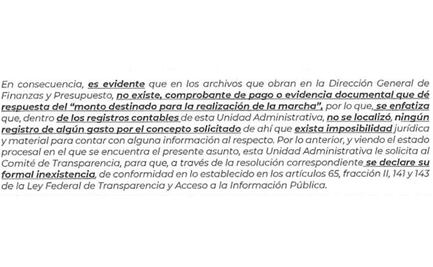 En consecuencia, es evidente que en los archivos que obran en la Dirección General de Finanzas y Presupuesto, no existe, comprobante de pago o evidencia documental que dé respuesta del "monto destinado para la realización de la marcha", por lo que, se enfatiza que, dentro de los registros contables de esta Unidad Administrativa, no se localizó, ningún registro de algún gasto por el concepto solicitado de ahí que exista imposibilidad jurídica y material para contar con alguna información al respecto. Por lo anterior, y viendo el estado procesal en el que se encuentra el presente asunto, esta Unidad Administrativa le solicita al Comité de Transparencia, para que, a través de la resolución correspondiente se declare su formal inexistencia, de conformidad en lo establecido en los artículos 65, fracción II, 141 y 143 de la Ley Federal de Transparencia y Acceso a la Información Pública.